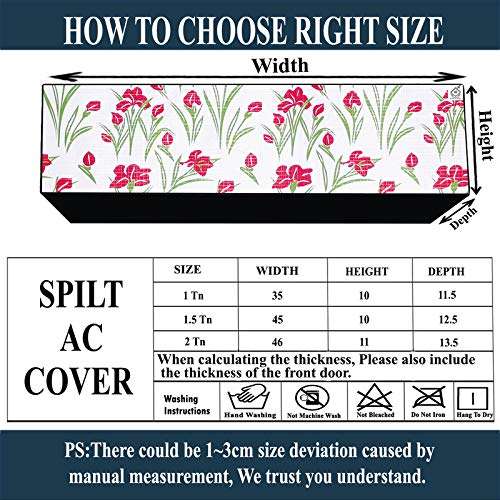 HOW TO CHOOSE RIGHT SIZE

Width

Height

Depth

SPILT AC COVER

| SIZE | WIDTH | HEIGHT | DEPTH |
|---|---|---|---|
| 1 Tn | 35 | 10 | 11.5 |
| 1.5 Tn | 45 | 10 | 12.5 |
| 2 Tn | 46 | 11 | 13.5 |

When calculating the thickness, Please also include the thickness of the front door.

Washing Instructions

Hand Washing

Not Machine Wash

Not Bleached

Do Not Iron

Hang To Dry

PS:There could be 1~3cm size deviation caused by manual measurement, We trust you understand.